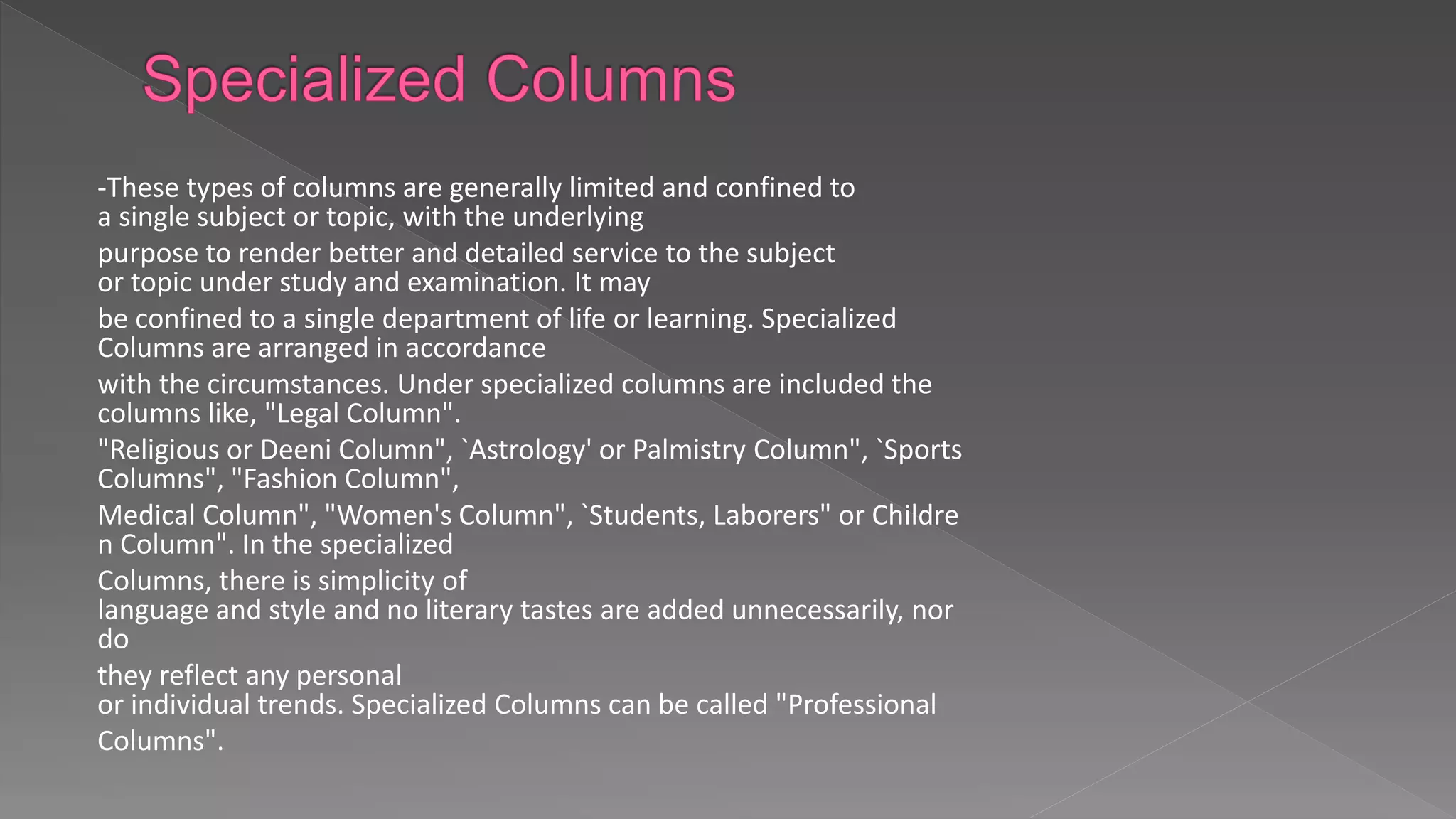 Specialized Columns

-These types of columns are generally limited and confined to a single subject or topic, with the underlying purpose to render better and detailed service to the subject or topic under study and examination. It may be confined to a single department of life or learning. Specialized Columns are arranged in accordance with the circumstances. Under specialized columns are included the columns like, "Legal Column". "Religious or Deeni Column", `Astrology' or Palmistry Column", `Sports Columns", "Fashion Column", Medical Column", "Women's Column", `Students, Laborers" or Childre n Column". In the specialized Columns, there is simplicity of language and style and no literary tastes are added unnecessarily, nor do they reflect any personal or individual trends. Specialized Columns can be called "Professional Columns".